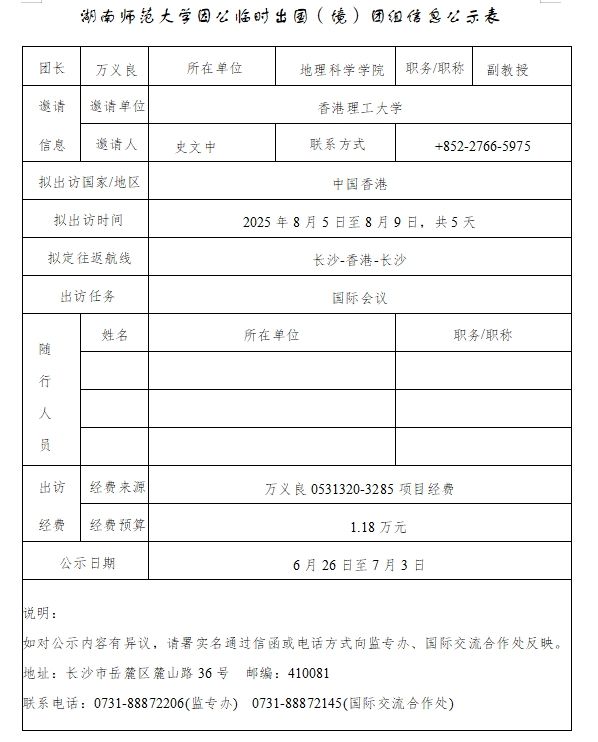 湖南师范大学因公临时出国（境）团组信息公示表

| 团长 | 万义良 | 所在单位 | 地理科学学院 | 职务/职称 | 副教授 |
|---|---|---|---|---|---|
| 邀请信息 | 邀请单位 | 香港理工大学 | | | |
| | 邀请人 | 史文中 | 联系方式 | +852-2766-5975 | |
| 拟出访国家/地区 | | 中国香港 | | | |
| 拟出访时间 | | 2025 年 8 月 5 日至 8 月 9 日，共 5 天 | | | |
| 拟定往返航线 | | 长沙-香港-长沙 | | | |
| 出访任务 | | 国际会议 | | | |
| 随行人员 | 姓名 | 所在单位 | | 职务/职称 | |
| | | | | | |
| | | | | | |
| | | | | | |
| 出访经费 | 经费来源 | 万义良 0531320-3285 项目经费 | | | |
| | 经费预算 | 1.18 万元 | | | |
| 公示日期 | | 6 月 26 日至 7 月 3 日 | | | |

说明：
如对公示内容有异议，请署实名通过信函或电话方式向监专办、国际交流合作处反映。
地址：长沙市岳麓区麓山路 36 号　邮编：410081
联系电话：0731-88872206(监专办)　0731-88872145(国际交流合作处)